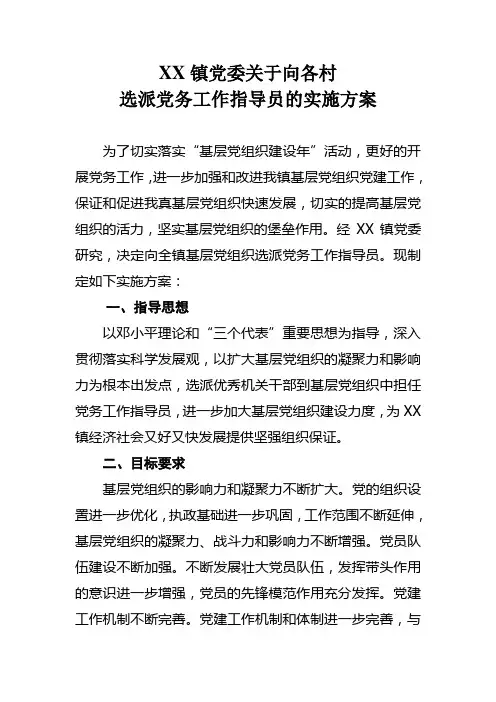 XX 镇党委关于向各村
选派党务工作指导员的实施方案

为了切实落实“基层党组织建设年”活动，更好的开展党务工作，进一步加强和改进我镇基层党组织党建工作，保证和促进我真基层党组织快速发展，切实的提高基层党组织的活力，坚实基层党组织的堡垒作用。经 XX 镇党委研究，决定向全镇基层党组织选派党务工作指导员。现制定如下实施方案：

一、指导思想

以邓小平理论和“三个代表”重要思想为指导，深入贯彻落实科学发展观，以扩大基层党组织的凝聚力和影响力为根本出发点，选派优秀机关干部到基层党组织中担任党务工作指导员，进一步加大基层党组织建设力度，为 XX 镇经济社会又好又快发展提供坚强组织保证。

二、目标要求

基层党组织的影响力和凝聚力不断扩大。党的组织设置进一步优化，执政基础进一步巩固，工作范围不断延伸，基层党组织的凝聚力、战斗力和影响力不断增强。党员队伍建设不断加强。不断发展壮大党员队伍，发挥带头作用的意识进一步增强，党员的先锋模范作用充分发挥。党建工作机制不断完善。党建工作机制和体制进一步完善，与